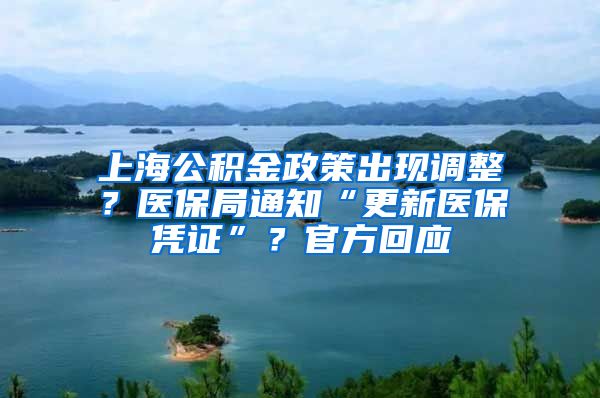 上海公积金政策出现调整？医保局通知“更新医保凭证”？官方回应